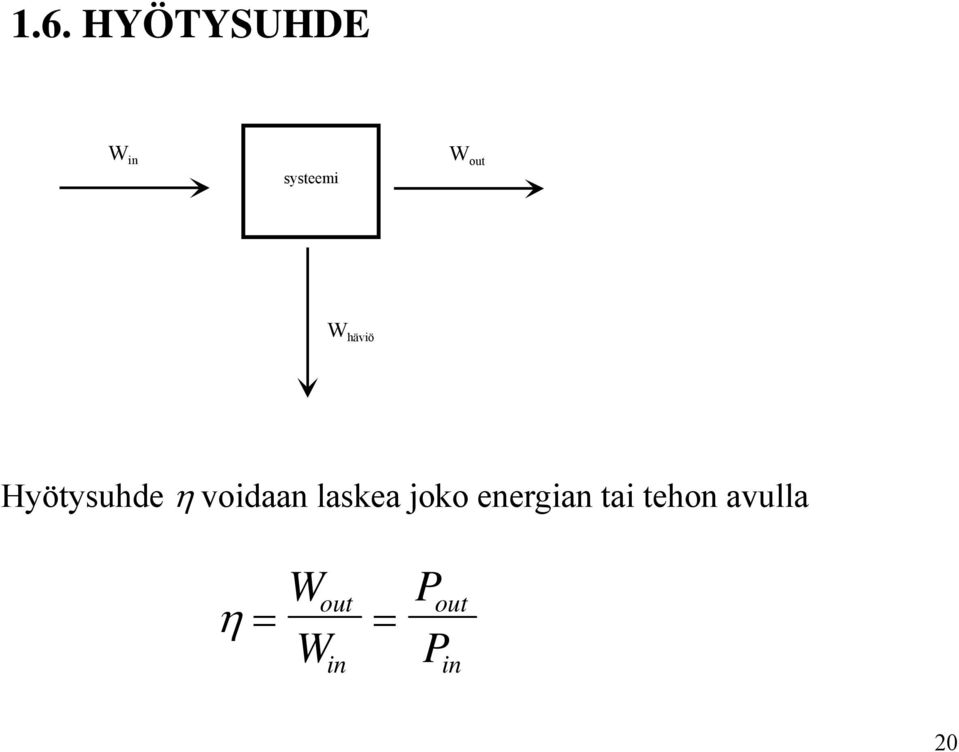 1.6. HYÖTYSUHDE

$W_{in}$

systeemi

$W_{out}$

$W_{häviö}$

Hyötysuhde $\eta$ voidaan laskea joko energian tai tehon avulla

$\eta = \frac{W_{out}}{W_{in}} = \frac{P_{out}}{P_{in}}$

20